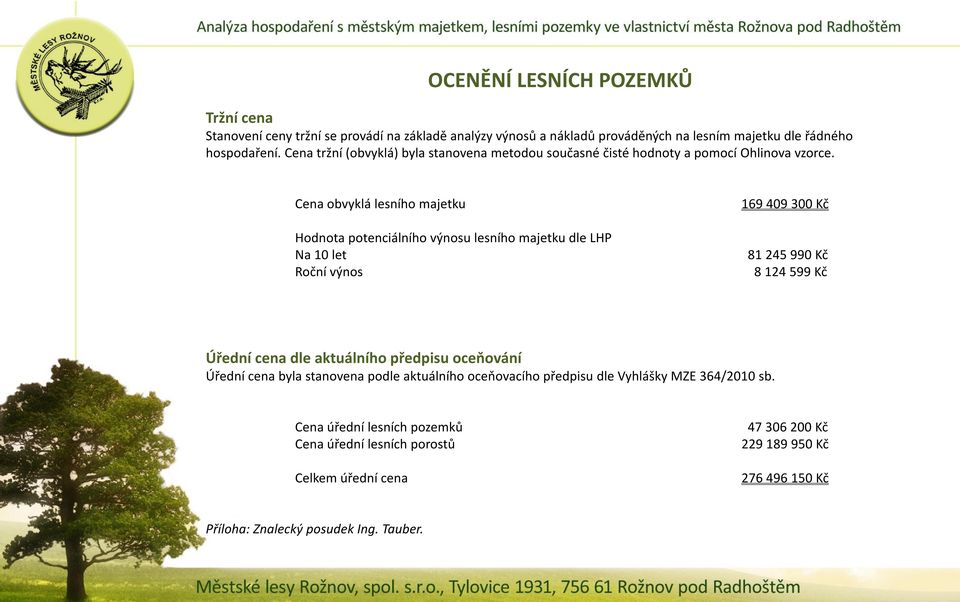 MĚSTSKÉ LESY ROŽNOV

Analýza hospodaření s městským majetkem, lesními pozemky ve vlastnictví města Rožnova pod Radhoštěm

OCENĚNÍ LESNÍCH POZEMKŮ

Tržní cena
Stanovení ceny tržní se provádí na základě analýzy výnosů a nákladů prováděných na lesním majetku dle řádného hospodaření. Cena tržní (obvyklá) byla stanovena metodou současné čisté hodnoty a pomocí Ohlinova vzorce.

Cena obvyklá lesního majetku 169 409 300 Kč

Hodnota potenciálního výnosu lesního majetku dle LHP
Na 10 let 81 245 990 Kč
Roční výnos 8 124 599 Kč

Úřední cena dle aktuálního předpisu oceňování
Úřední cena byla stanovena podle aktuálního oceňovacího předpisu dle Vyhlášky MZE 364/2010 sb.

Cena úřední lesních pozemků 47 306 200 Kč
Cena úřední lesních porostů 229 189 950 Kč

Celkem úřední cena 276 496 150 Kč

Příloha: Znalecký posudek Ing. Tauber.

Městské lesy Rožnov, spol. s.r.o., Tylovice 1931, 756 61 Rožnov pod Radhoštěm